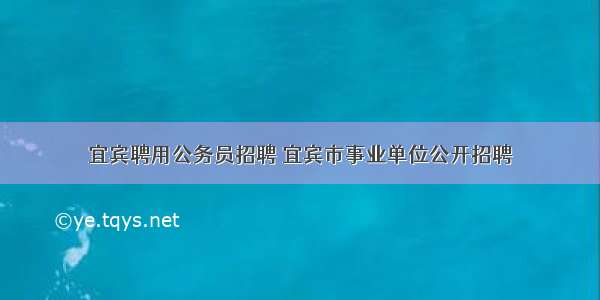 宜宾聘用公务员招聘 宜宾市事业单位公开招聘

©ye.tqys.net